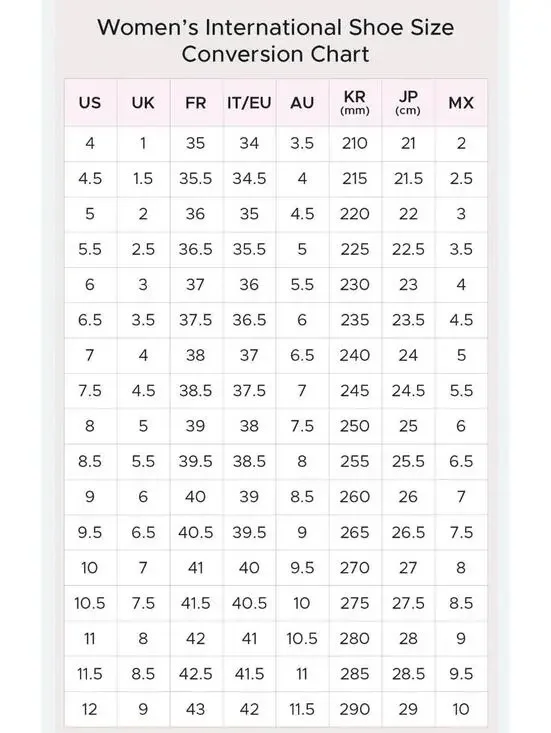 Women's International Shoe Size Conversion Chart

| US | UK | FR | IT/EU | AU | KR (mm) | JP (cm) | MX |
|---|---|---|---|---|---|---|---|
| 4 | 1 | 35 | 34 | 3.5 | 210 | 21 | 2 |
| 4.5 | 1.5 | 35.5 | 34.5 | 4 | 215 | 21.5 | 2.5 |
| 5 | 2 | 36 | 35 | 4.5 | 220 | 22 | 3 |
| 5.5 | 2.5 | 36.5 | 35.5 | 5 | 225 | 22.5 | 3.5 |
| 6 | 3 | 37 | 36 | 5.5 | 230 | 23 | 4 |
| 6.5 | 3.5 | 37.5 | 36.5 | 6 | 235 | 23.5 | 4.5 |
| 7 | 4 | 38 | 37 | 6.5 | 240 | 24 | 5 |
| 7.5 | 4.5 | 38.5 | 37.5 | 7 | 245 | 24.5 | 5.5 |
| 8 | 5 | 39 | 38 | 7.5 | 250 | 25 | 6 |
| 8.5 | 5.5 | 39.5 | 38.5 | 8 | 255 | 25.5 | 6.5 |
| 9 | 6 | 40 | 39 | 8.5 | 260 | 26 | 7 |
| 9.5 | 6.5 | 40.5 | 39.5 | 9 | 265 | 26.5 | 7.5 |
| 10 | 7 | 41 | 40 | 9.5 | 270 | 27 | 8 |
| 10.5 | 7.5 | 41.5 | 40.5 | 10 | 275 | 27.5 | 8.5 |
| 11 | 8 | 42 | 41 | 10.5 | 280 | 28 | 9 |
| 11.5 | 8.5 | 42.5 | 41.5 | 11 | 285 | 28.5 | 9.5 |
| 12 | 9 | 43 | 42 | 11.5 | 290 | 29 | 10 |